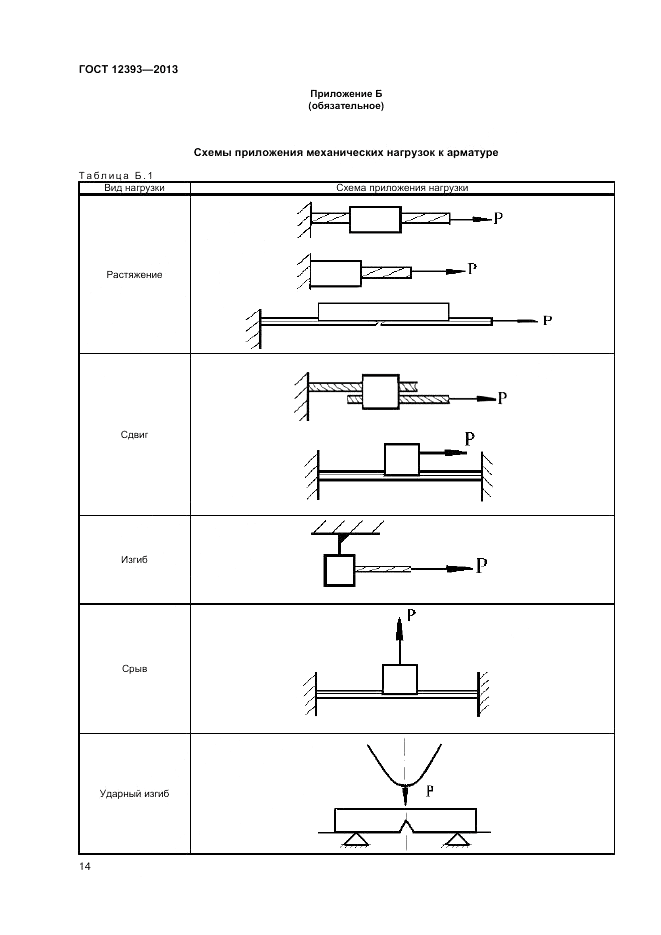 ГОСТ 12393—2013

Приложение Б
(обязательное)

Схемы приложения механических нагрузок к арматуре

Таблица Б.1

| Вид нагрузки | Схема приложения нагрузки |
|---|---|
| Растяжение | P P P |
| Сдвиг | P P |
| Изгиб | P |
| Срыв | P |
| Ударный изгиб | P |

14